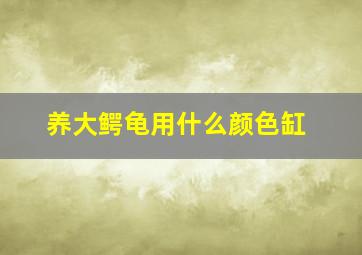 养大鳄龟用什么颜色缸